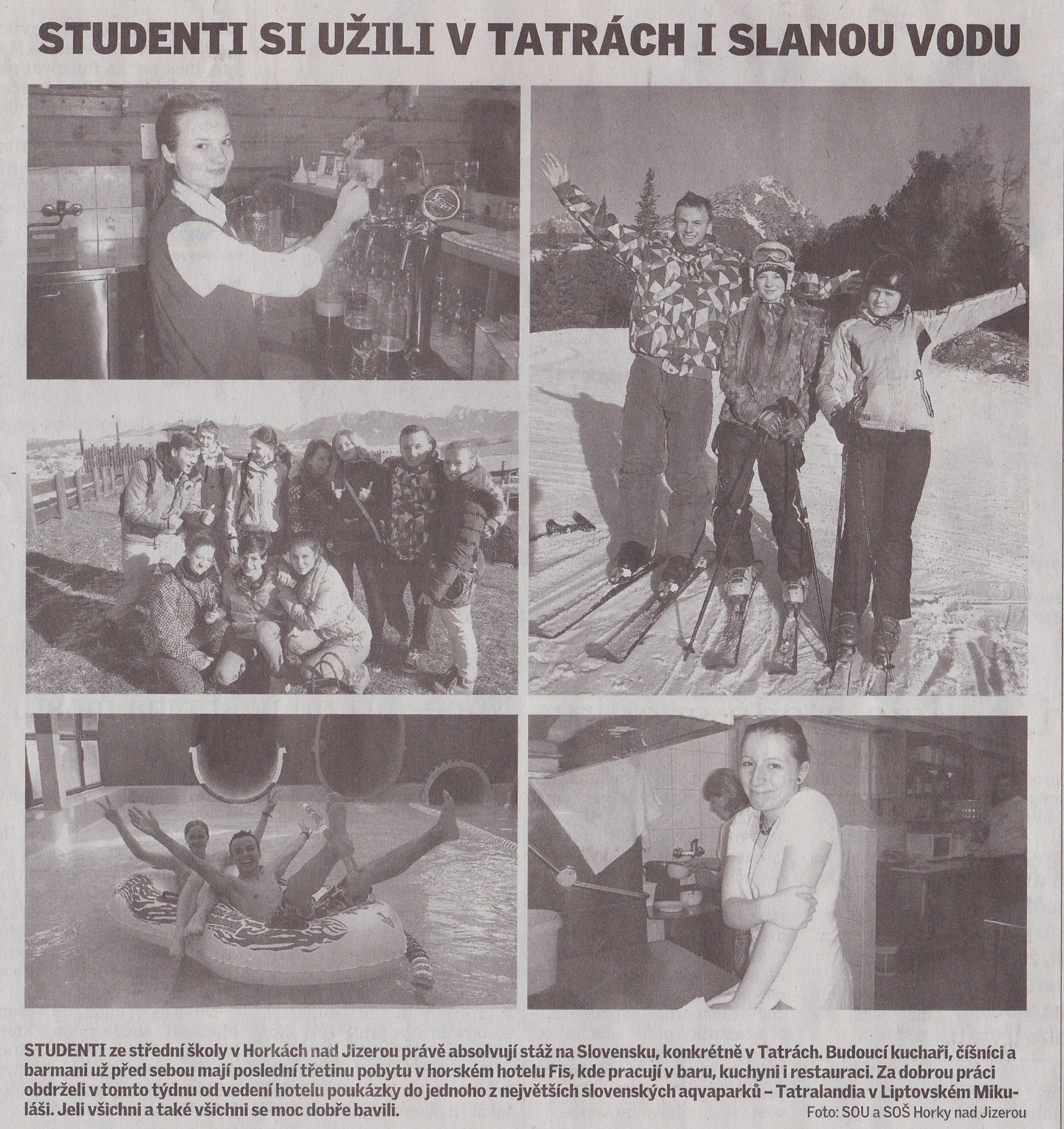 STUDENTI SI UŽILI V TATRÁCH I SLANOU VODU

STUDENTI ze střední školy v Horkách nad Jizerou právě absolvují stáž na Slovensku, konkrétně v Tatrách. Budoucí kuchaři, číšníci a barmani už před sebou mají poslední třetinu pobytu v horském hotelu Fis, kde pracují v baru, kuchyni i restauraci. Za dobrou práci obdrželi v tomto týdnu od vedení hotelu poukázky do jednoho z největších slovenských aqvaparků – Tatralandia v Liptovském Mikuláši. Jeli všichni a také všichni se moc dobře bavili.

Foto: SOU a SOŠ Horky nad Jizerou